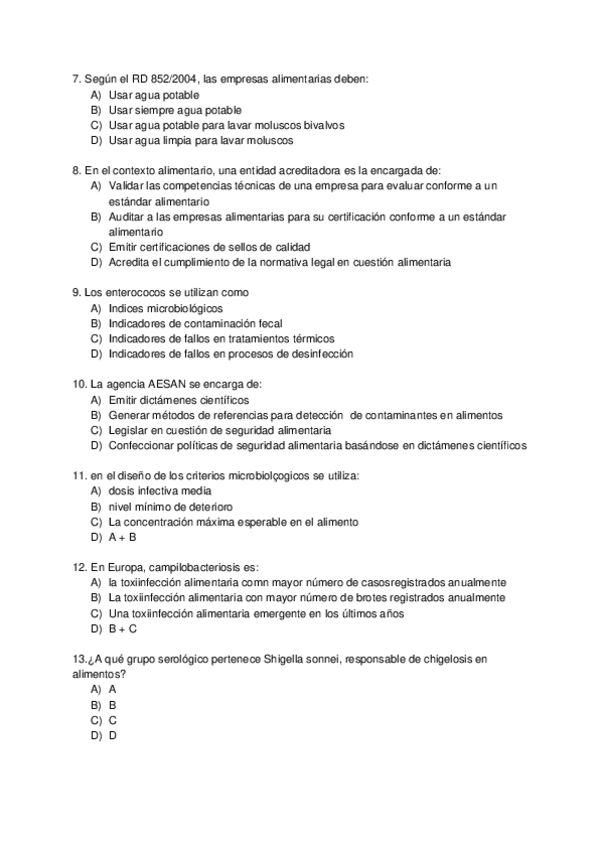 7. Según el RD 852/2004, las empresas alimentarias deben:
A) Usar agua potable
B) Usar siempre agua potable
C) Usar agua potable para lavar moluscos bivalvos
D) Usar agua limpia para lavar moluscos

8. En el contexto alimentario, una entidad acreditadora es la encargada de:
A) Validar las competencias técnicas de una empresa para evaluar conforme a un estándar alimentario
B) Auditar a las empresas alimentarias para su certificación conforme a un estándar alimentario
C) Emitir certificaciones de sellos de calidad
D) Acredita el cumplimiento de la normativa legal en cuestión alimentaria

9. Los enterococos se utilizan como
A) Indices microbiológicos
B) Indicadores de contaminación fecal
C) Indicadores de fallos en tratamientos térmicos
D) Indicadores de fallos en procesos de desinfección

10. La agencia AESAN se encarga de:
A) Emitir dictámenes científicos
B) Generar métodos de referencias para detección de contaminantes en alimentos
C) Legislar en cuestión de seguridad alimentaria
D) Confeccionar políticas de seguridad alimentaria basándose en dictámenes científicos

11. en el diseño de los criterios microbiolçogicos se utiliza:
A) dosis infectiva media
B) nivel mínimo de deterioro
C) La concentración máxima esperable en el alimento
D) A + B

12. En Europa, campilobacteriosis es:
A) la toxiinfección alimentaria comn mayor número de casosregistrados anualmente
B) La toxiinfección alimentaria con mayor número de brotes registrados anualmente
C) Una toxiinfección alimentaria emergente en los últimos años
D) B + C

13.¿A qué grupo serológico pertenece Shigella sonnei, responsable de chigelosis en alimentos?
A) A
B) B
C) C
D) D